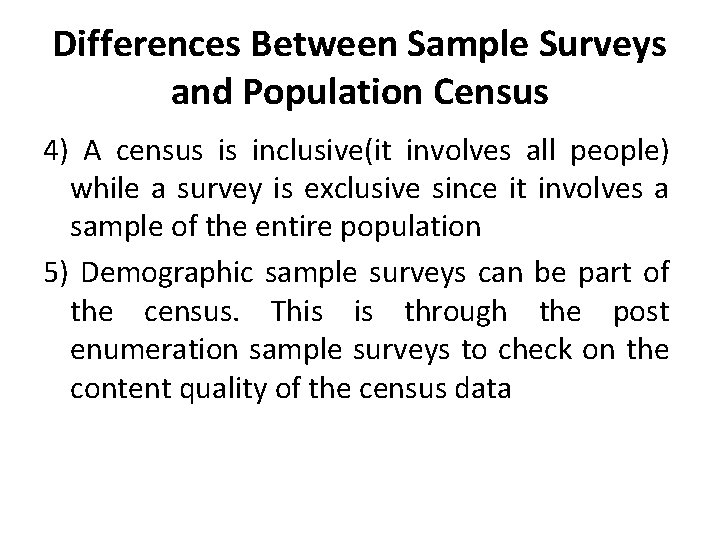 Differences Between Sample Surveys and Population Census

4) A census is inclusive(it involves all people) while a survey is exclusive since it involves a sample of the entire population

5) Demographic sample surveys can be part of the census. This is through the post enumeration sample surveys to check on the content quality of the census data